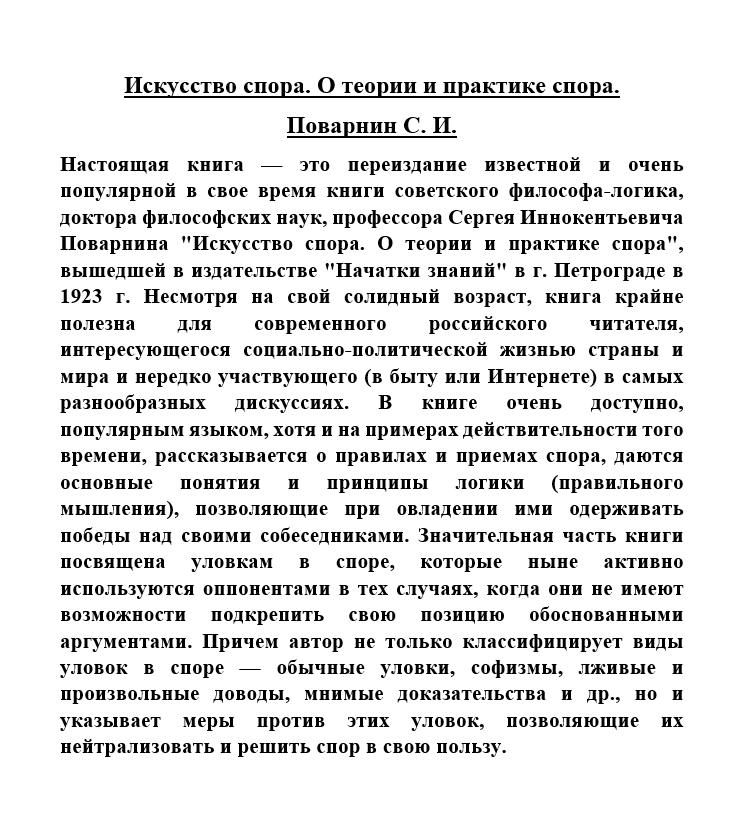 Искусство спора. О теории и практике спора.

Поварнин С. И.

Настоящая книга — это переиздание известной и очень популярной в свое время книги советского философа-логика, доктора философских наук, профессора Сергея Иннокентьевича Поварнина "Искусство спора. О теории и практике спора", вышедшей в издательстве "Начатки знаний" в г. Петрограде в 1923 г. Несмотря на свой солидный возраст, книга крайне полезна для современного российского читателя, интересующегося социально-политической жизнью страны и мира и нередко участвующего (в быту или Интернете) в самых разнообразных дискуссиях. В книге очень доступно, популярным языком, хотя и на примерах действительности того времени, рассказывается о правилах и приемах спора, даются основные понятия и принципы логики (правильного мышления), позволяющие при овладении ими одерживать победы над своими собеседниками. Значительная часть книги посвящена уловкам в споре, которые ныне активно используются оппонентами в тех случаях, когда они не имеют возможности подкрепить свою позицию обоснованными аргументами. Причем автор не только классифицирует виды уловок в споре — обычные уловки, софизмы, лживые и произвольные доводы, мнимые доказательства и др., но и указывает меры против этих уловок, позволяющие их нейтрализовать и решить спор в свою пользу.